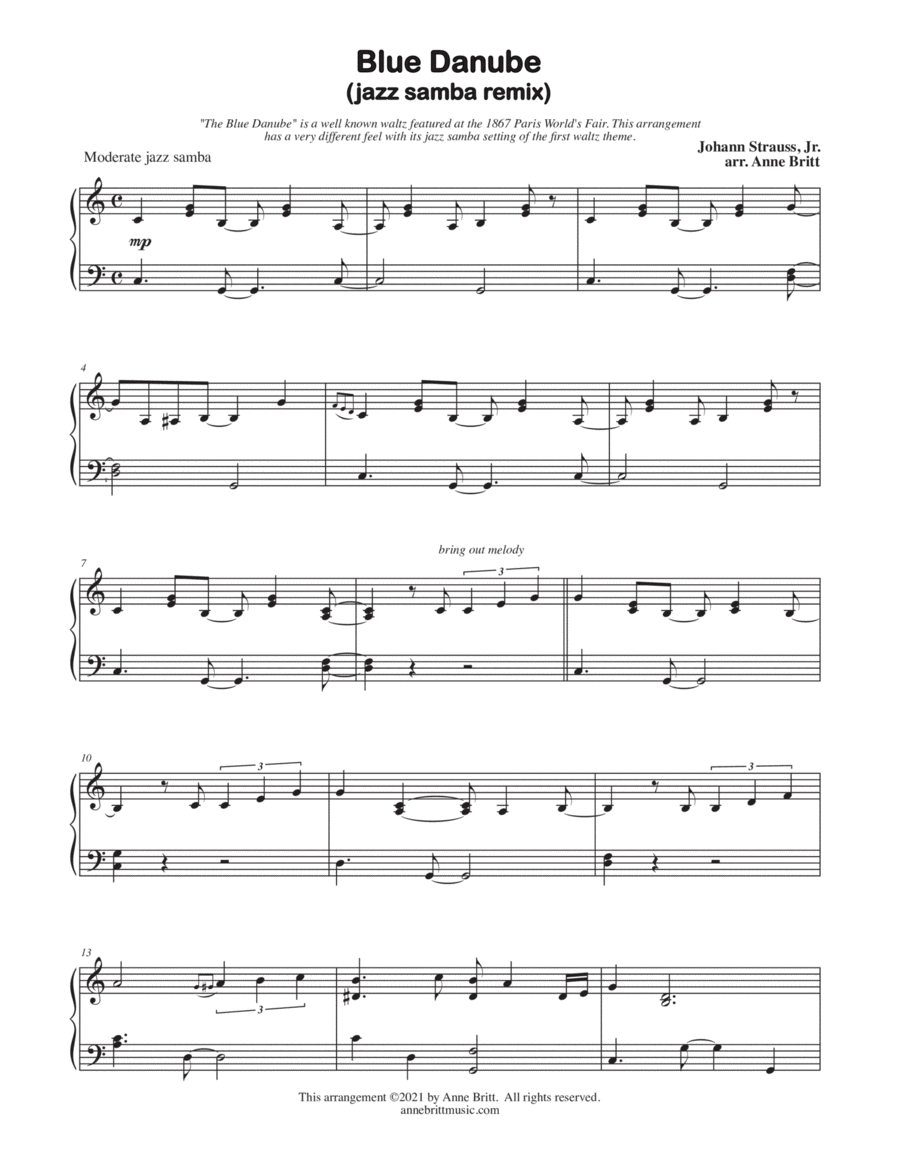 Blue Danube
(jazz samba remix)

"The Blue Danube" is a well known waltz featured at the 1867 Paris World's Fair. This arrangement has a very different feel with its jazz samba setting of the first waltz theme.

Johann Strauss, Jr.
arr. Anne Britt

Moderate jazz samba

mp

4

7

bring out melody

3

10

3

3

13

3

This arrangement ©2021 by Anne Britt. All rights reserved.
annebrittmusic.com